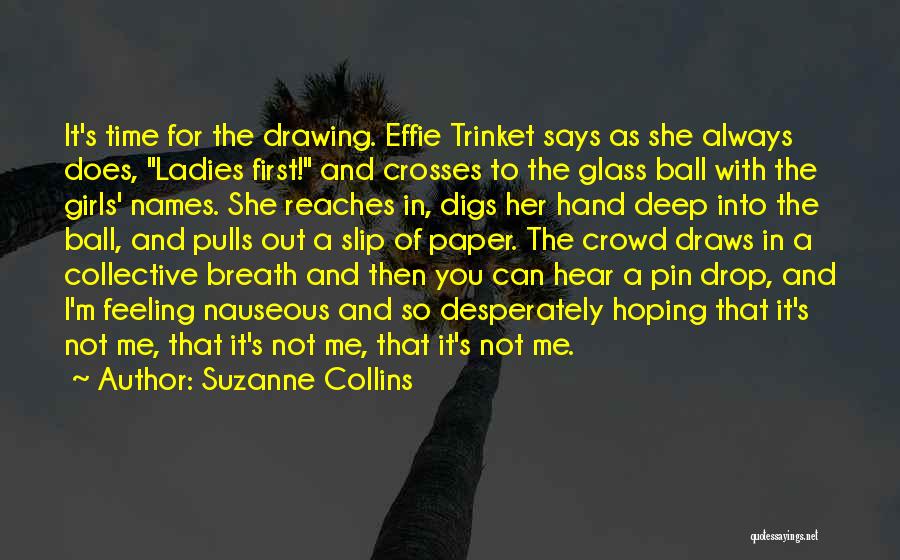 It's time for the drawing. Effie Trinket says as she always does, "Ladies first!" and crosses to the glass ball with the girls' names. She reaches in, digs her hand deep into the ball, and pulls out a slip of paper. The crowd draws in a collective breath and then you can hear a pin drop, and I'm feeling nauseous and so desperately hoping that it's not me, that it's not me, that it's not me.

~ Author: Suzanne Collins

quotessayings.net